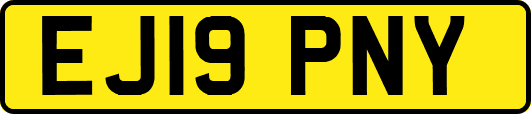 EJ19 PNY